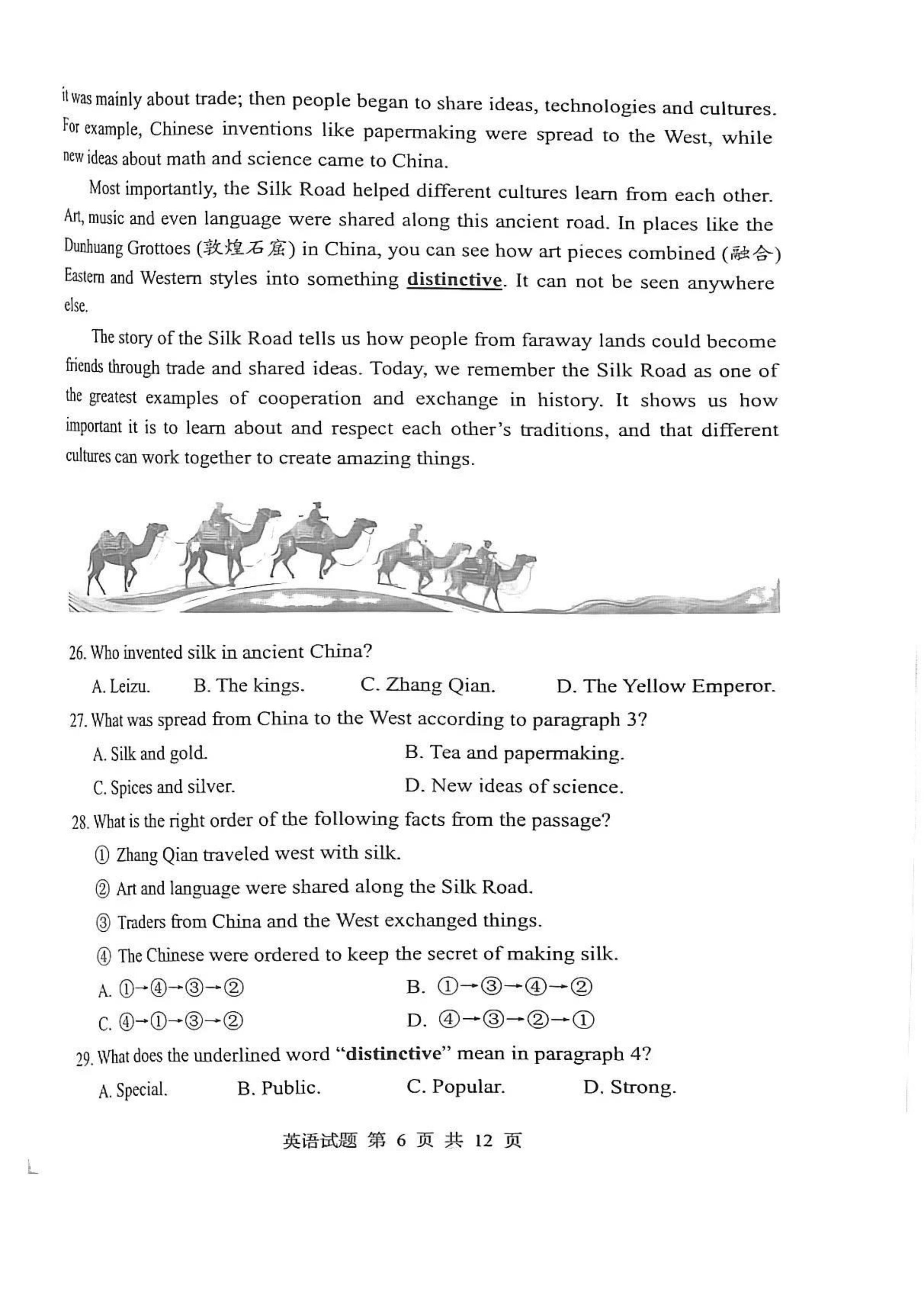 it was mainly about trade; then people began to share ideas, technologies and cultures. For example, Chinese inventions like papermaking were spread to the West, while new ideas about math and science came to China.

Most importantly, the Silk Road helped different cultures learn from each other. Art, music and even language were shared along this ancient road. In places like the Dunhuang Grottoes (敦煌石窟) in China, you can see how art pieces combined (融合) Eastern and Western styles into something distinctive. It can not be seen anywhere else.

The story of the Silk Road tells us how people from faraway lands could become friends through trade and shared ideas. Today, we remember the Silk Road as one of the greatest examples of cooperation and exchange in history. It shows us how important it is to learn about and respect each other's traditions, and that different cultures can work together to create amazing things.

26. Who invented silk in ancient China?

A. Leizu.   B. The kings.   C. Zhang Qian.   D. The Yellow Emperor.

27. What was spread from China to the West according to paragraph 3?

A. Silk and gold.   B. Tea and papermaking.

C. Spices and silver.   D. New ideas of science.

28. What is the right order of the following facts from the passage?

① Zhang Qian traveled west with silk.

② Art and language were shared along the Silk Road.

③ Traders from China and the West exchanged things.

④ The Chinese were ordered to keep the secret of making silk.

A. ①→④→③→②   B. ①→③→④→②

C. ④→①→③→②   D. ④→③→②→①

29. What does the underlined word "distinctive" mean in paragraph 4?

A. Special.   B. Public.   C. Popular.   D. Strong.

英语试题 第 6 页 共 12 页